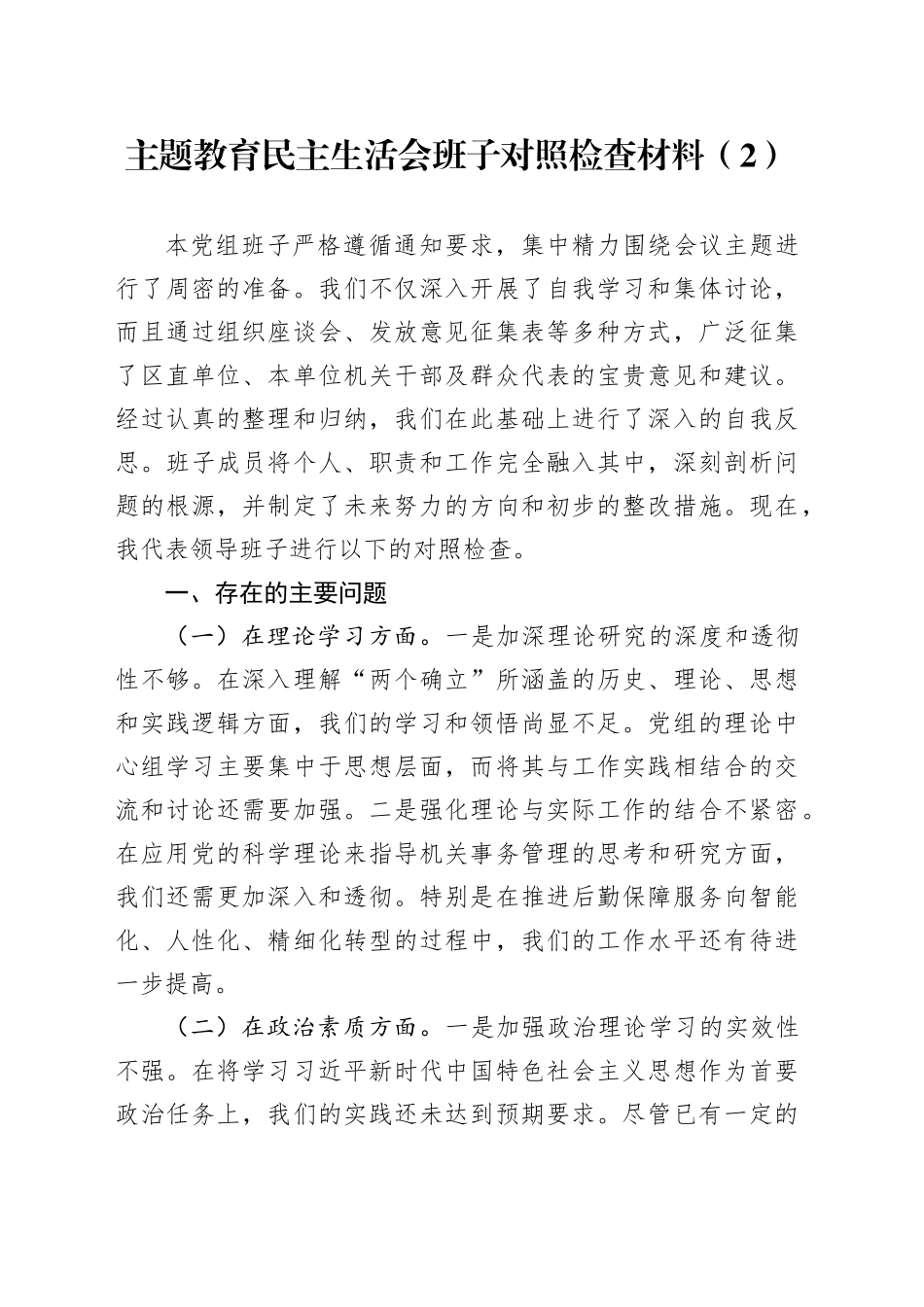 主题教育民主生活会班子对照检查材料（2）

本党组班子严格遵循通知要求，集中精力围绕会议主题进行了周密的准备。我们不仅深入开展了自我学习和集体讨论，而且通过组织座谈会、发放意见征集表等多种方式，广泛征集了区直单位、本单位机关干部及群众代表的宝贵意见和建议。经过认真的整理和归纳，我们在此基础上进行了深入的自我反思。班子成员将个人、职责和工作完全融入其中，深刻剖析问题的根源，并制定了未来努力的方向和初步的整改措施。现在，我代表领导班子进行以下的对照检查。

一、存在的主要问题

（一）在理论学习方面。一是加深理论研究的深度和透彻性不够。在深入理解“两个确立”所涵盖的历史、理论、思想和实践逻辑方面，我们的学习和领悟尚显不足。党组的理论中心组学习主要集中于思想层面，而将其与工作实践相结合的交流和讨论还需要加强。二是强化理论与实际工作的结合不紧密。在应用党的科学理论来指导机关事务管理的思考和研究方面，我们还需更加深入和透彻。特别是在推进后勤保障服务向智能化、人性化、精细化转型的过程中，我们的工作水平还有待进一步提高。

（二）在政治素质方面。一是加强政治理论学习的实效性不强。在将学习习近平新时代中国特色社会主义思想作为首要政治任务上，我们的实践还未达到预期要求。尽管已有一定的